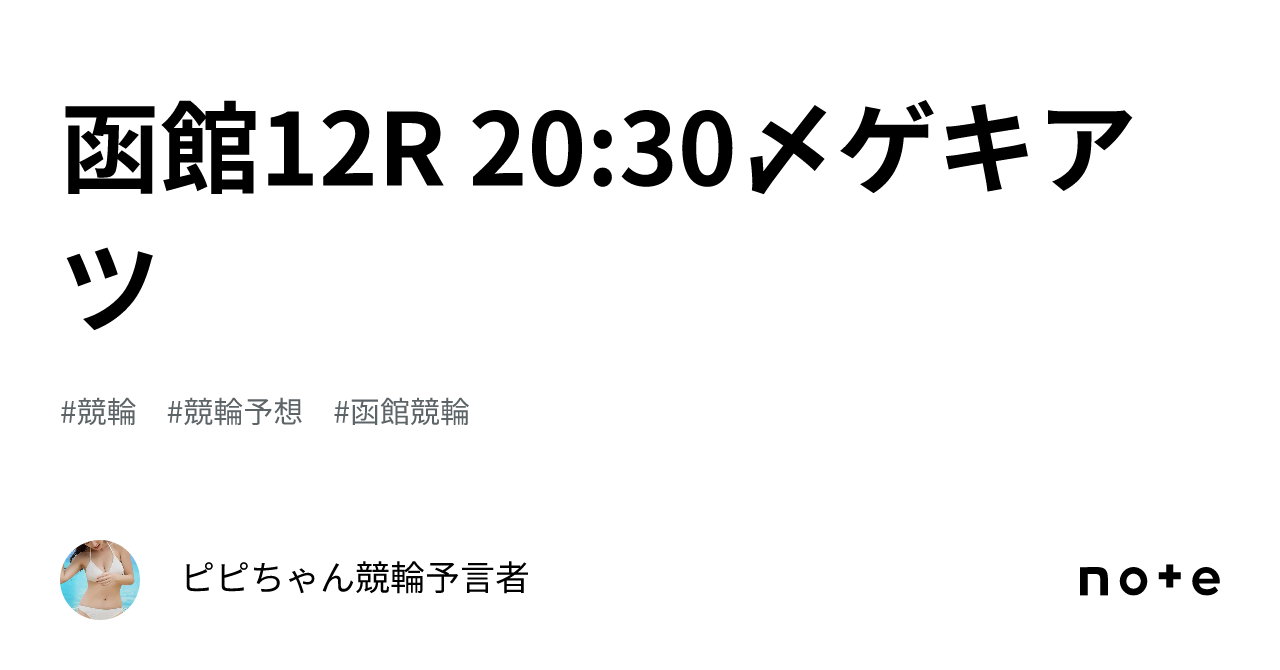 函館12R 20:30〆ゲキアツ

#競輪 #競輪予想 #函館競輪

ピピちゃん競輪予言者

note